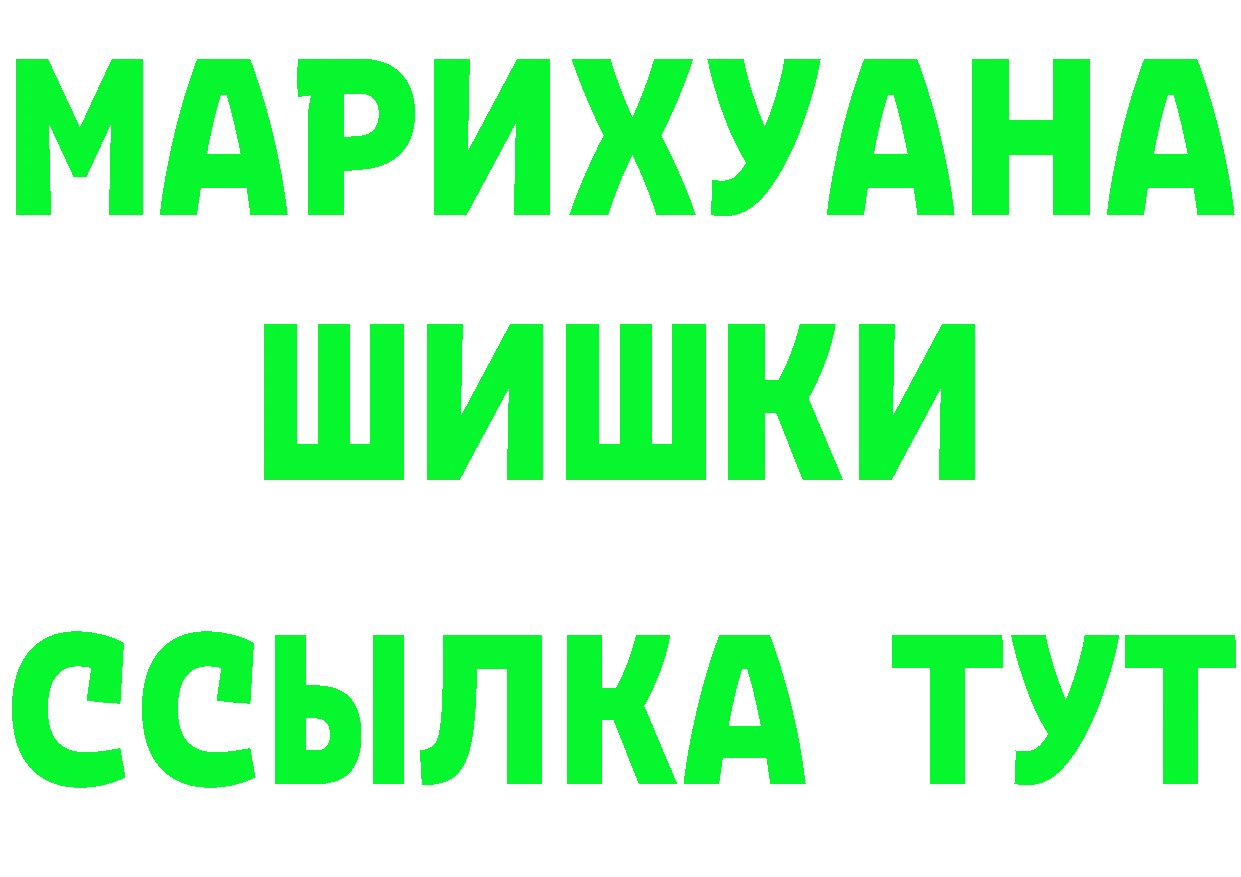 МАРИХУАНА
ШИШКИ
ССЫЛКА ТУТ